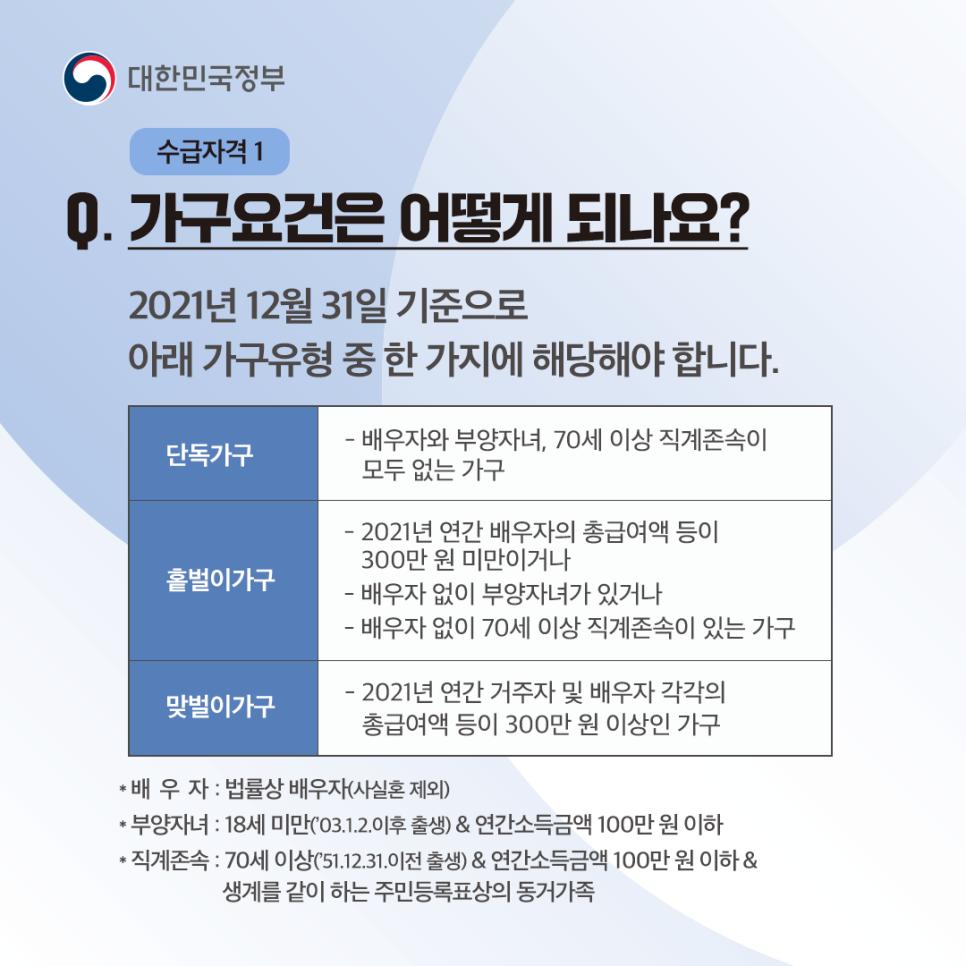 대한민국정부

수급자격 1

Q. 가구요건은 어떻게 되나요?

2021년 12월 31일 기준으로
아래 가구유형 중 한 가지에 해당해야 합니다.

| 단독가구 | - 배우자와 부양자녀, 70세 이상 직계존속이 모두 없는 가구 |
|---|---|
| 홑벌이가구 | - 2021년 연간 배우자의 총급여액 등이 300만 원 미만이거나 - 배우자 없이 부양자녀가 있거나 - 배우자 없이 70세 이상 직계존속이 있는 가구 |
| 맞벌이가구 | - 2021년 연간 거주자 및 배우자 각각의 총급여액 등이 300만 원 이상인 가구 |

* 배 우 자 : 법률상 배우자(사실혼 제외)
* 부양자녀 : 18세 미만('03.1.2.이후 출생) & 연간소득금액 100만 원 이하
* 직계존속 : 70세 이상('51.12.31.이전 출생) & 연간소득금액 100만 원 이하 & 생계를 같이 하는 주민등록표상의 동거가족